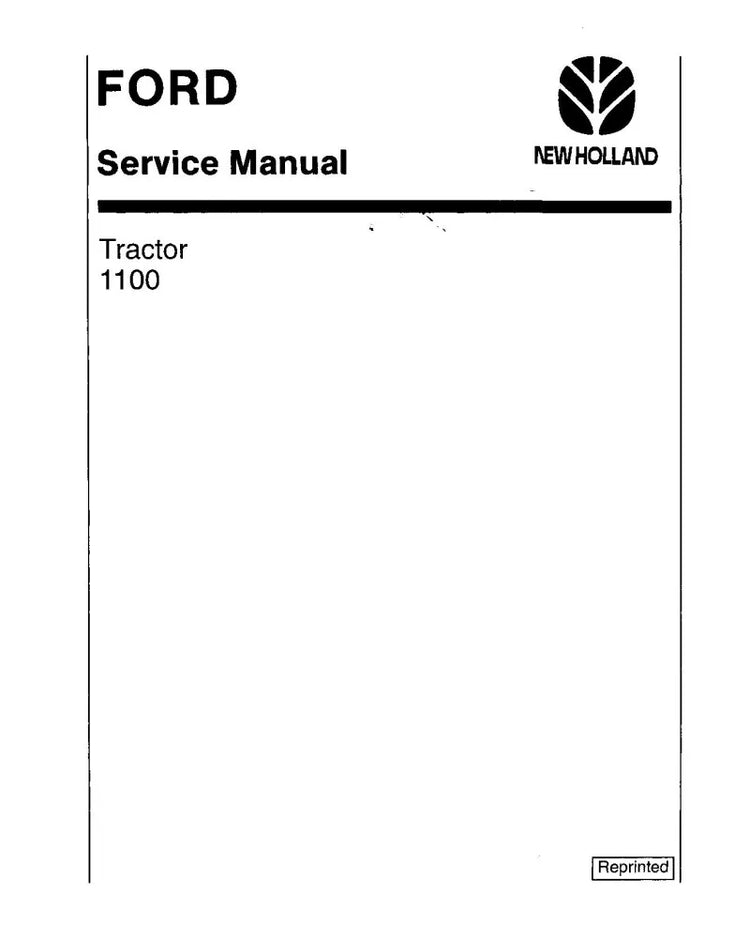 FORD

Service Manual

NEW HOLLAND

Tractor
1100

Reprinted